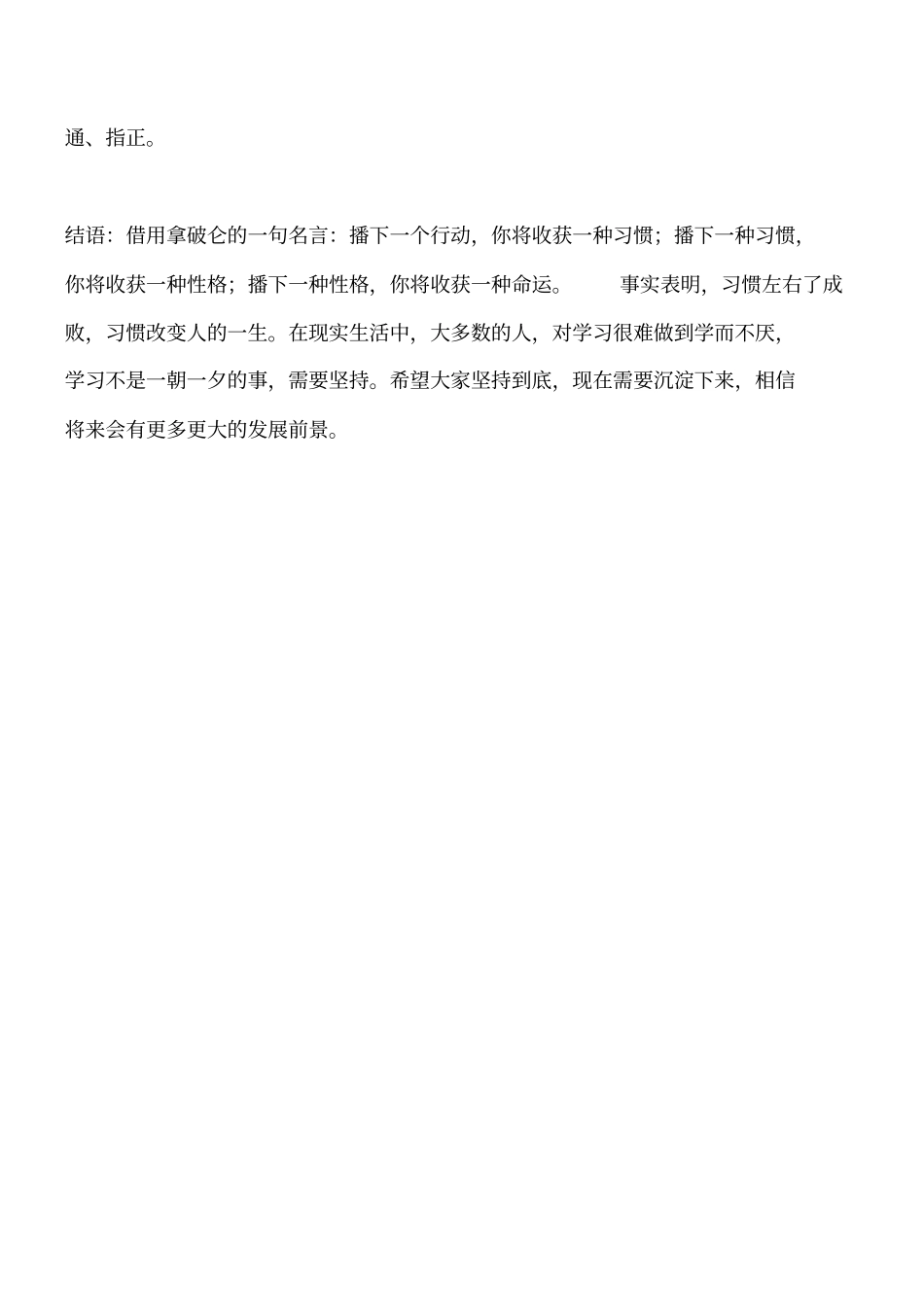 通、指正。

结语：借用拿破仑的一句名言：播下一个行动，你将收获一种习惯；播下一种习惯，你将收获一种性格；播下一种性格，你将收获一种命运。　　事实表明，习惯左右了成败，习惯改变人的一生。在现实生活中，大多数的人，对学习很难做到学而不厌，学习不是一朝一夕的事，需要坚持。希望大家坚持到底，现在需要沉淀下来，相信将来会有更多更大的发展前景。